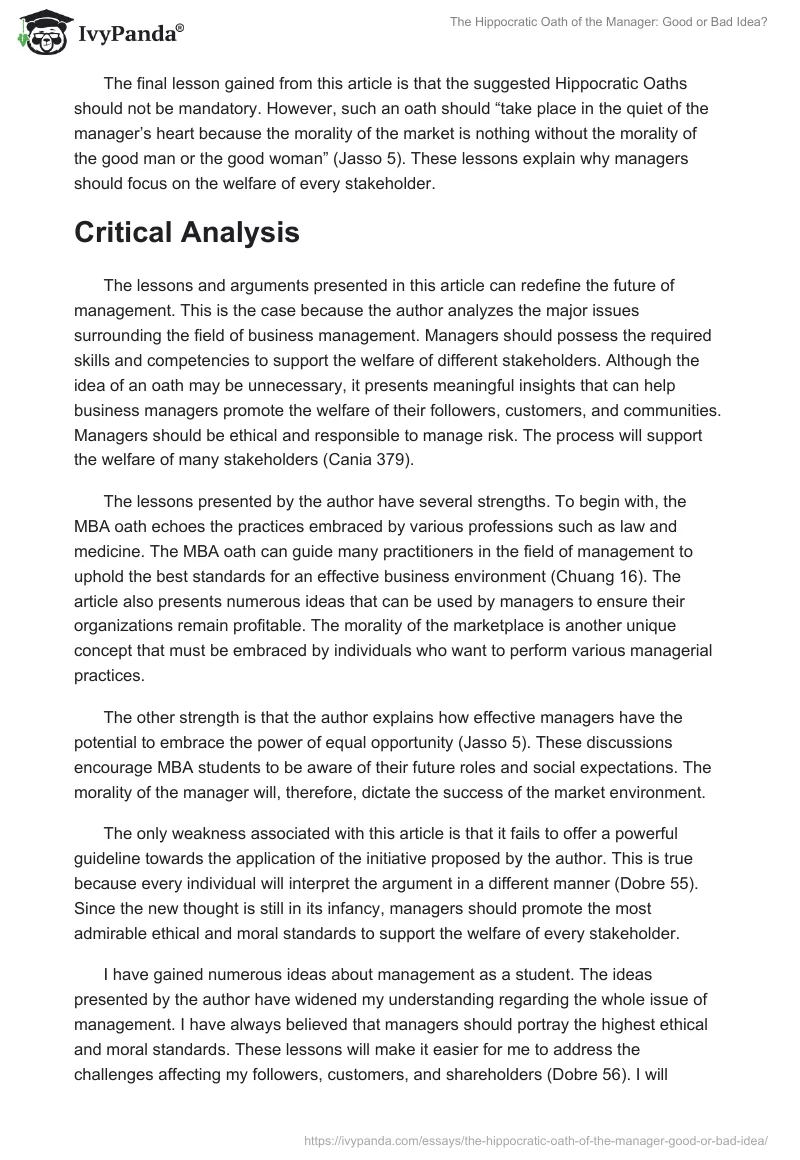 IvyPanda®

The Hippocratic Oath of the Manager: Good or Bad Idea?

The final lesson gained from this article is that the suggested Hippocratic Oaths should not be mandatory. However, such an oath should “take place in the quiet of the manager’s heart because the morality of the market is nothing without the morality of the good man or the good woman” (Jasso 5). These lessons explain why managers should focus on the welfare of every stakeholder.

Critical Analysis

The lessons and arguments presented in this article can redefine the future of management. This is the case because the author analyzes the major issues surrounding the field of business management. Managers should possess the required skills and competencies to support the welfare of different stakeholders. Although the idea of an oath may be unnecessary, it presents meaningful insights that can help business managers promote the welfare of their followers, customers, and communities. Managers should be ethical and responsible to manage risk. The process will support the welfare of many stakeholders (Cania 379).

The lessons presented by the author have several strengths. To begin with, the MBA oath echoes the practices embraced by various professions such as law and medicine. The MBA oath can guide many practitioners in the field of management to uphold the best standards for an effective business environment (Chuang 16). The article also presents numerous ideas that can be used by managers to ensure their organizations remain profitable. The morality of the marketplace is another unique concept that must be embraced by individuals who want to perform various managerial practices.

The other strength is that the author explains how effective managers have the potential to embrace the power of equal opportunity (Jasso 5). These discussions encourage MBA students to be aware of their future roles and social expectations. The morality of the manager will, therefore, dictate the success of the market environment.

The only weakness associated with this article is that it fails to offer a powerful guideline towards the application of the initiative proposed by the author. This is true because every individual will interpret the argument in a different manner (Dobre 55). Since the new thought is still in its infancy, managers should promote the most admirable ethical and moral standards to support the welfare of every stakeholder.

I have gained numerous ideas about management as a student. The ideas presented by the author have widened my understanding regarding the whole issue of management. I have always believed that managers should portray the highest ethical and moral standards. These lessons will make it easier for me to address the challenges affecting my followers, customers, and shareholders (Dobre 56). I will

https://ivypanda.com/essays/the-hippocratic-oath-of-the-manager-good-or-bad-idea/